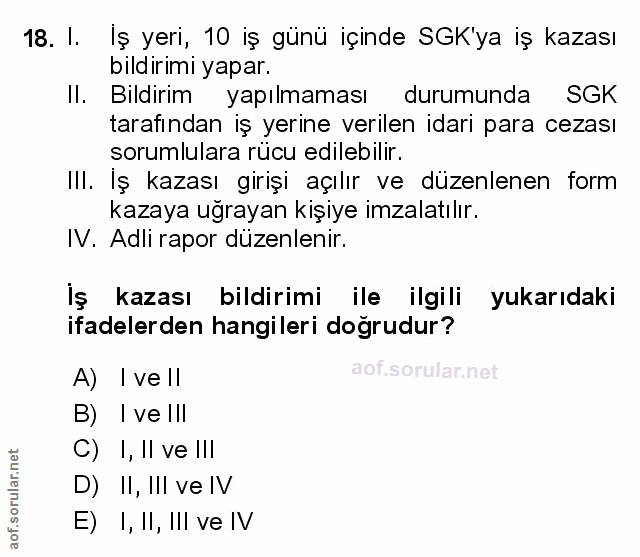 18. I. İş yeri, 10 iş günü içinde SGK'ya iş kazası bildirimi yapar.
II. Bildirim yapılmaması durumunda SGK tarafından iş yerine verilen idari para cezası sorumlulara rücu edilebilir.
III. İş kazası girişi açılır ve düzenlenen form kazaya uğrayan kişiye imzalatılır.
IV. Adli rapor düzenlenir.

İş kazası bildirimi ile ilgili yukarıdaki ifadelerden hangileri doğrudur?

aof.sorular.net

A) I ve II
B) I ve III
C) I, II ve III
D) II, III ve IV
E) I, II, III ve IV

aof.sorular.net